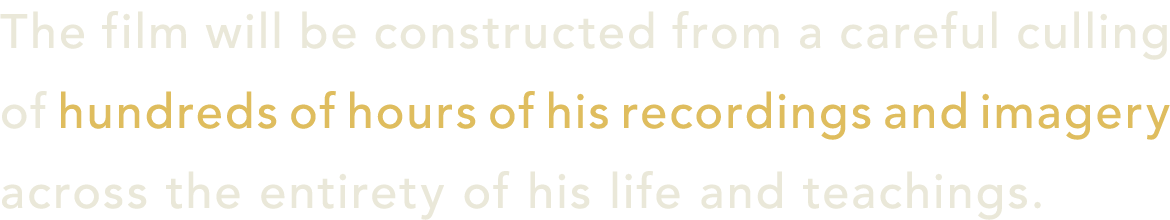 The film will be constructed from a careful culling of hundreds of hours of his recordings and imagery across the entirety of his life and teachings.